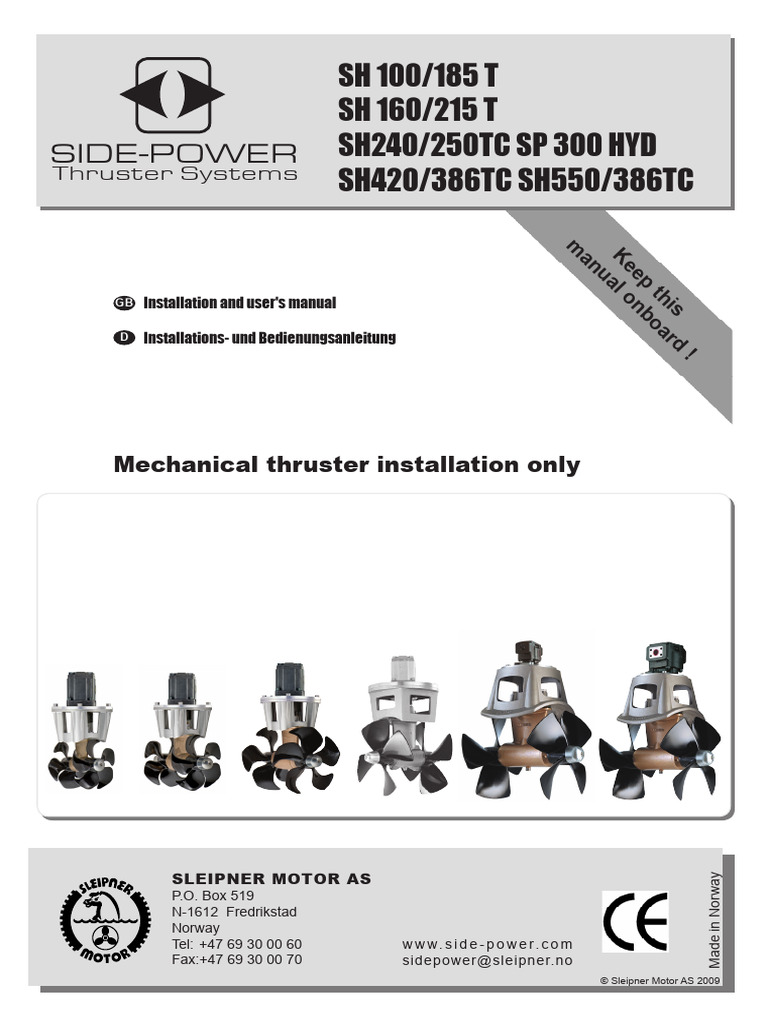 SIDE-POWER
Thruster Systems

SH 100/185 T
SH 160/215 T
SH240/250TC SP 300 HYD
SH420/386TC SH550/386TC

Keep this manual onboard !

GB Installation and user's manual

D Installations- und Bedienungsanleitung

Mechanical thruster installation only

SLEIPNER MOTOR

SLEIPNER MOTOR AS
P.O. Box 519
N-1612 Fredrikstad
Norway
Tel: +47 69 30 00 60
Fax:+47 69 30 00 70

www.side-power.com
sidepower@sleipner.no

CE

Made in Norway

© Sleipner Motor AS 2009